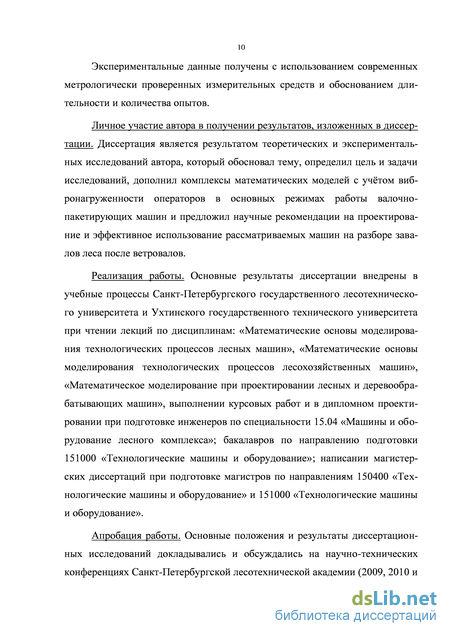 10

Экспериментальные данные получены с использованием современных метрологически проверенных измерительных средств и обоснованием длительности и количества опытов.

Личное участие автора в получении результатов, изложенных в диссертации. Диссертация является результатом теоретических и экспериментальных исследований автора, который обосновал тему, определил цель и задачи исследований, дополнил комплексы математических моделей с учётом вибронагруженности операторов в основных режимах работы валочно-пакетирующих машин и предложил научные рекомендации на проектирование и эффективное использование рассматриваемых машин на разборе завалов леса после ветровалов.

Реализация работы. Основные результаты диссертации внедрены в учебные процессы Санкт-Петербургского государственного лесотехнического университета и Ухтинского государственного технического университета при чтении лекций по дисциплинам: «Математические основы моделирования технологических процессов лесных машин», «Математические основы моделирования технологических процессов лесохозяйственных машин», «Математическое моделирование при проектировании лесных и деревообрабатывающих машин», выполнении курсовых работ и в дипломном проектировании при подготовке инженеров по специальности 15.04 «Машины и оборудование лесного комплекса»; бакалавров по направлению подготовки 151000 «Технологические машины и оборудование»; написании магистерских диссертаций при подготовке магистров по направлениям 150400 «Технологические машины и оборудование» и 151000 «Технологические машины и оборудование».

Апробация работы. Основные положения и результаты диссертационных исследований докладывались и обсуждались на научно-технических конференциях Санкт-Петербургской лесотехнической академии (2009, 2010 и

dsLib.net
библиотека диссертаций